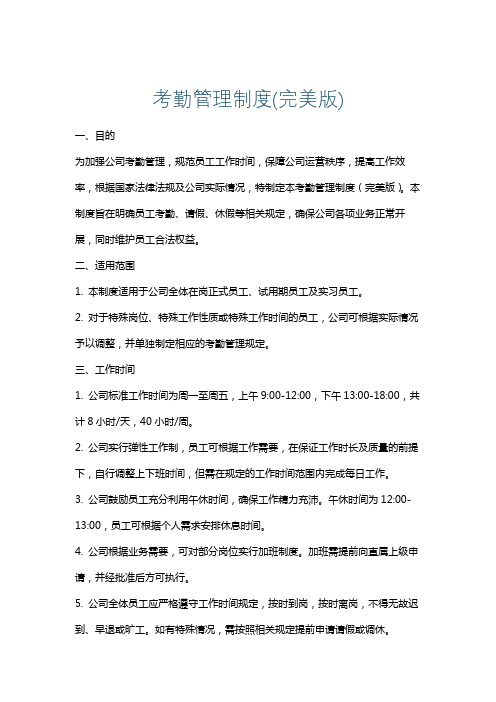 考勤管理制度(完美版)

一、目的

为加强公司考勤管理，规范员工工作时间，保障公司运营秩序，提高工作效率，根据国家法律法规及公司实际情况，特制定本考勤管理制度（完美版）。本制度旨在明确员工考勤、请假、休假等相关规定，确保公司各项业务正常开展，同时维护员工合法权益。

二、适用范围

1. 本制度适用于公司全体在岗正式员工、试用期员工及实习员工。

2. 对于特殊岗位、特殊工作性质或特殊工作时间的员工，公司可根据实际情况予以调整，并单独制定相应的考勤管理规定。

三、工作时间

1. 公司标准工作时间为周一至周五，上午 9:00-12:00，下午 13:00-18:00，共计 8 小时/天，40 小时/周。

2. 公司实行弹性工作制，员工可根据工作需要，在保证工作时长及质量的前提下，自行调整上下班时间，但需在规定的工作时间范围内完成每日工作。

3. 公司鼓励员工充分利用午休时间，确保工作精力充沛。午休时间为 12:00-13:00，员工可根据个人需求安排休息时间。

4. 公司根据业务需要，可对部分岗位实行加班制度。加班需提前向直属上级申请，并经批准后方可执行。

5. 公司全体员工应严格遵守工作时间规定，按时到岗，按时离岗，不得无故迟到、早退或旷工。如有特殊情况，需按照相关规定提前申请请假或调休。